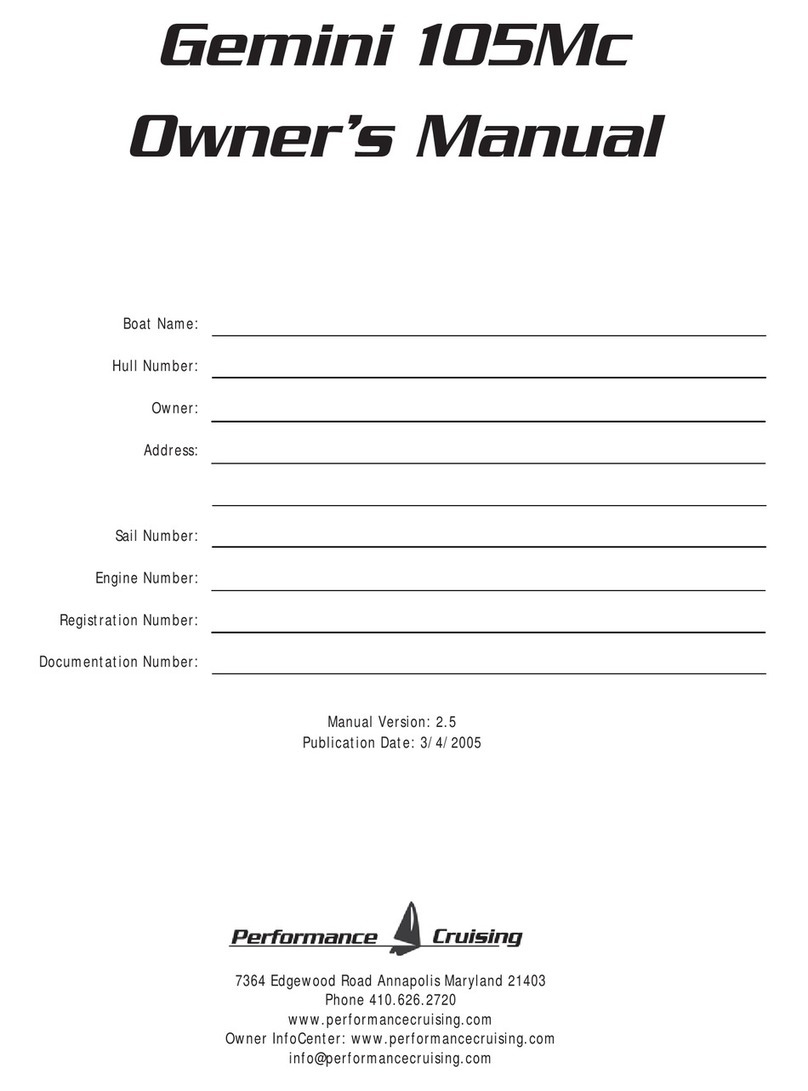 Gemini 105Mc
Owner's Manual

Boat Name:

Hull Number:

Owner:

Address:

Sail Number:

Engine Number:

Registration Number:

Documentation Number:

Manual Version: 2.5
Publication Date: 3/4/2005

Performance Cruising

7364 Edgewood Road Annapolis Maryland 21403
Phone 410.626.2720
www.performancecruising.com
Owner InfoCenter: www.performancecruising.com
info@performancecruising.com